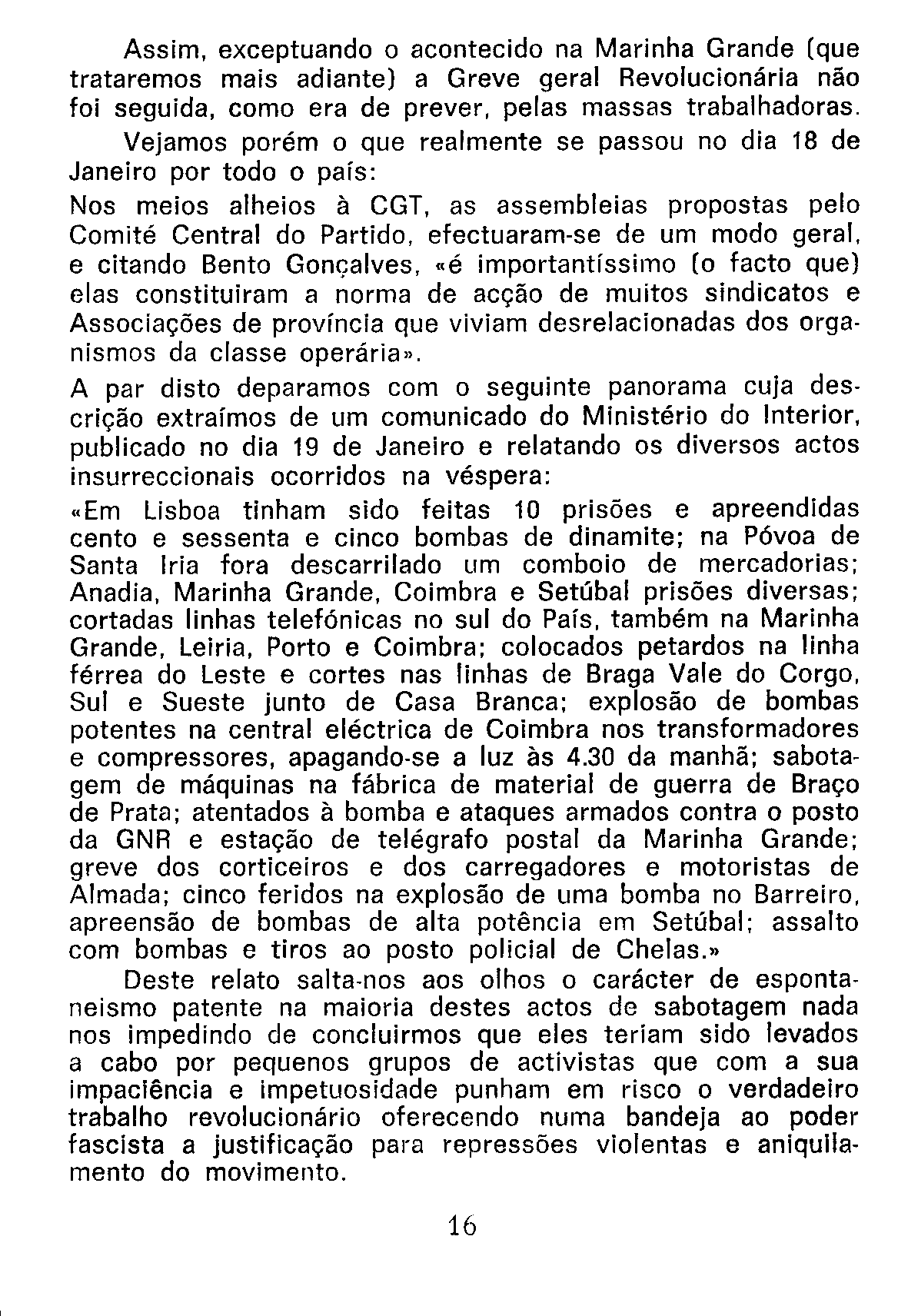 Assim, exceptuando o acontecido na Marinha Grande (que trataremos mais adiante) a Greve geral Revolucionária não foi seguida, como era de prever, pelas massas trabalhadoras.

Vejamos porém o que realmente se passou no dia 18 de Janeiro por todo o país:

Nos meios alheios à CGT, as assembleias propostas pelo Comité Central do Partido, efectuaram-se de um modo geral, e citando Bento Gonçalves, «é importantíssimo (o facto que) elas constituiram a norma de acção de muitos sindicatos e Associações de província que viviam desrelacionadas dos organismos da classe operária».

A par disto deparamos com o seguinte panorama cuja descrição extraímos de um comunicado do Ministério do Interior, publicado no dia 19 de Janeiro e relatando os diversos actos insurreccionais ocorridos na véspera:

«Em Lisboa tinham sido feitas 10 prisões e apreendidas cento e sessenta e cinco bombas de dinamite; na Póvoa de Santa Iria fora descarrilado um comboio de mercadorias; Anadia, Marinha Grande, Coimbra e Setúbal prisões diversas; cortadas linhas telefónicas no sul do País, também na Marinha Grande, Leiria, Porto e Coimbra; colocados petardos na linha férrea do Leste e cortes nas linhas de Braga Vale do Corgo, Sul e Sueste junto de Casa Branca; explosão de bombas potentes na central eléctrica de Coimbra nos transformadores e compressores, apagando-se a luz às 4.30 da manhã; sabotagem de máquinas na fábrica de material de guerra de Braço de Prata; atentados à bomba e ataques armados contra o posto da GNR e estação de telégrafo postal da Marinha Grande; greve dos corticeiros e dos carregadores e motoristas de Almada; cinco feridos na explosão de uma bomba no Barreiro, apreensão de bombas de alta potência em Setúbal; assalto com bombas e tiros ao posto policial de Chelas.»

Deste relato salta-nos aos olhos o carácter de espontaneismo patente na maioria destes actos de sabotagem nada nos impedindo de concluirmos que eles teriam sido levados a cabo por pequenos grupos de activistas que com a sua impaciência e impetuosidade punham em risco o verdadeiro trabalho revolucionário oferecendo numa bandeja ao poder fascista a justificação para repressões violentas e aniquilamento do movimento.

16